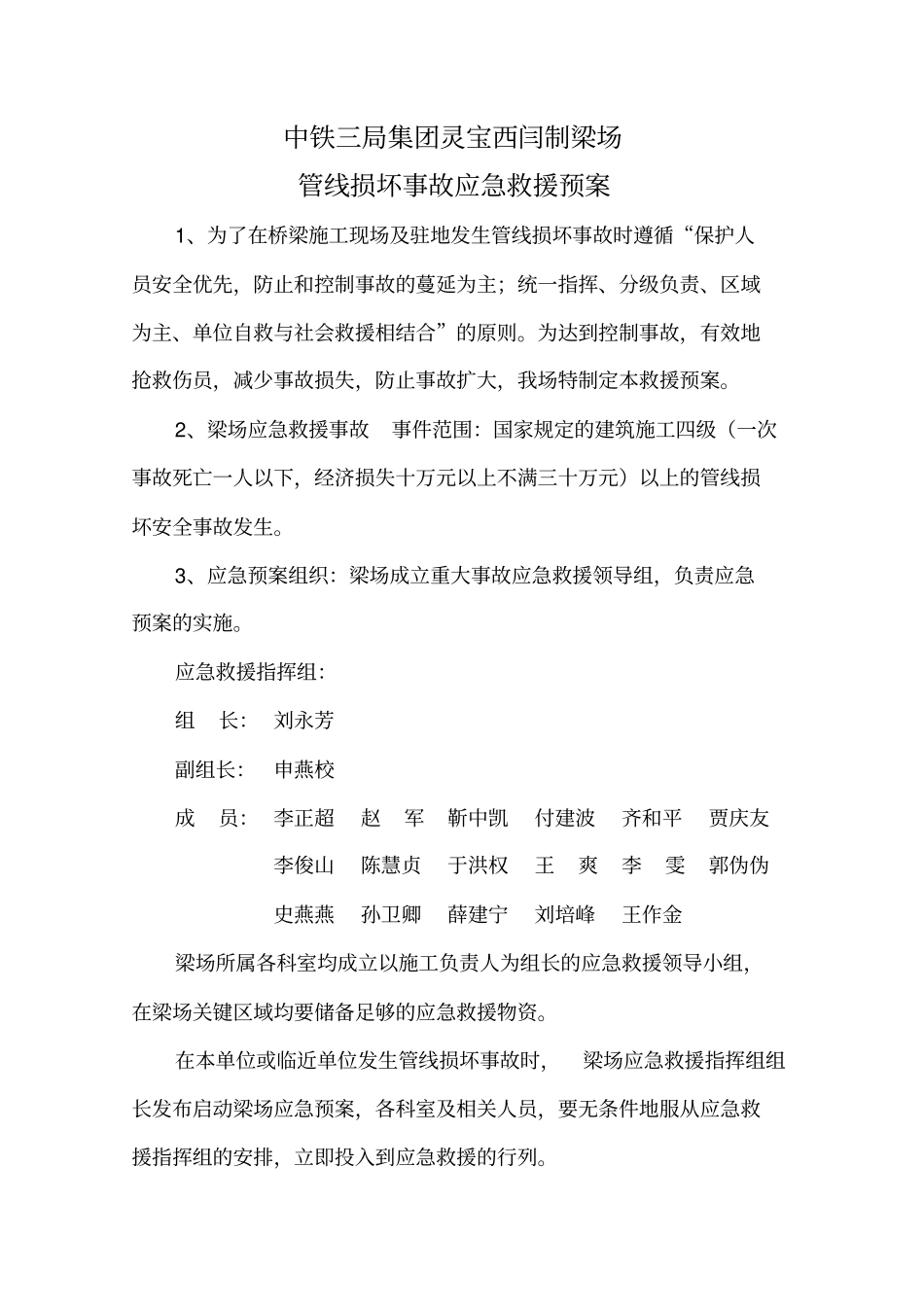 中铁三局集团灵宝西闫制梁场

管线损坏事故应急救援预案

1、为了在桥梁施工现场及驻地发生管线损坏事故时遵循“保护人员安全优先，防止和控制事故的蔓延为主；统一指挥、分级负责、区域为主、单位自救与社会救援相结合”的原则。为达到控制事故，有效地抢救伤员，减少事故损失，防止事故扩大，我场特制定本救援预案。

2、梁场应急救援事故　事件范围：国家规定的建筑施工四级（一次事故死亡一人以下，经济损失十万元以上不满三十万元）以上的管线损坏安全事故发生。

3、应急预案组织：梁场成立重大事故应急救援领导组，负责应急预案的实施。

应急救援指挥组：

组　长：　刘永芳

副组长：　申燕校

成　员：　李正超　赵　军　靳中凯　付建波　齐和平　贾庆友

李俊山　陈慧贞　于洪权　王　爽　李　雯　郭伪伪

史燕燕　孙卫卿　薛建宁　刘培峰　王作金

梁场所属各科室均成立以施工负责人为组长的应急救援领导小组，在梁场关键区域均要储备足够的应急救援物资。

在本单位或临近单位发生管线损坏事故时，　梁场应急救援指挥组组长发布启动梁场应急预案，各科室及相关人员，要无条件地服从应急救援指挥组的安排，立即投入到应急救援的行列。